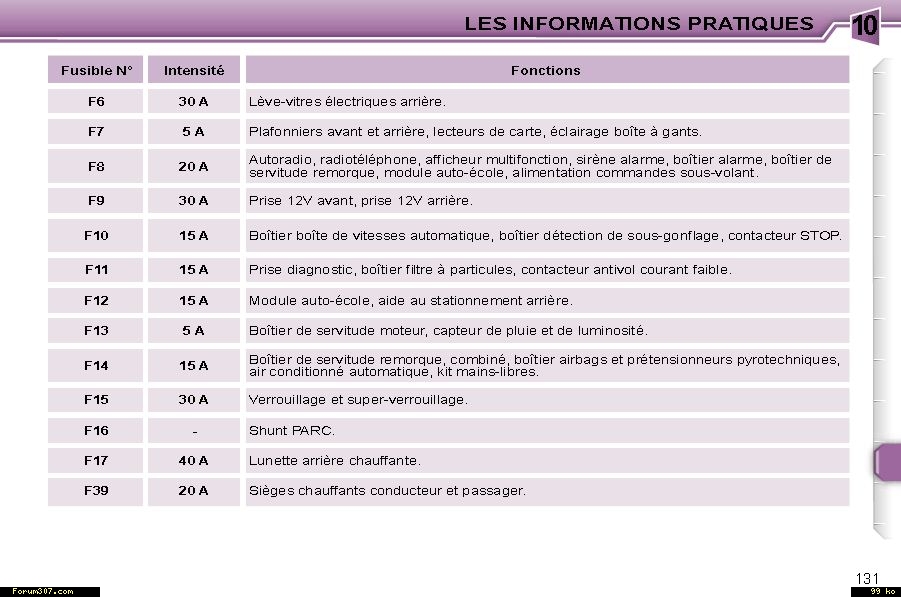 LES INFORMATIONS PRATIQUES 10

| Fusible N° | Intensité | Fonctions |
|---|---|---|
| F6 | 30 A | Lève-vitres électriques arrière. |
| F7 | 5 A | Plafonniers avant et arrière, lecteurs de carte, éclairage boîte à gants. |
| F8 | 20 A | Autoradio, radiotéléphone, afficheur multifonction, sirène alarme, boîtier alarme, boîtier de servitude remorque, module auto-école, alimentation commandes sous-volant. |
| F9 | 30 A | Prise 12V avant, prise 12V arrière. |
| F10 | 15 A | Boîtier boîte de vitesses automatique, boîtier détection de sous-gonflage, contacteur STOP. |
| F11 | 15 A | Prise diagnostic, boîtier filtre à particules, contacteur antivol courant faible. |
| F12 | 15 A | Module auto-école, aide au stationnement arrière. |
| F13 | 5 A | Boîtier de servitude moteur, capteur de pluie et de luminosité. |
| F14 | 15 A | Boîtier de servitude remorque, combiné, boîtier airbags et prétensionneurs pyrotechniques, air conditionné automatique, kit mains-libres. |
| F15 | 30 A | Verrouillage et super-verrouillage. |
| F16 | - | Shunt PARC. |
| F17 | 40 A | Lunette arrière chauffante. |
| F39 | 20 A | Sièges chauffants conducteur et passager. |

131

Forum307.com

99 ko